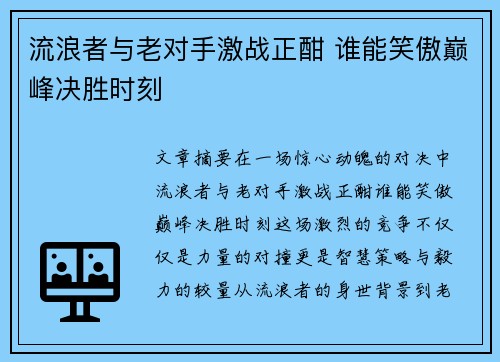 流浪者与老对手激战正酣 谁能笑傲巅峰决胜时刻

文章摘要在一场惊心动魄的对决中流浪者与老对手激战正酣谁能笑傲巅峰决胜时刻这场激烈的竞争不仅仅是力量的对撞更是智慧策略与毅力的较量从流浪者的身世背景到老